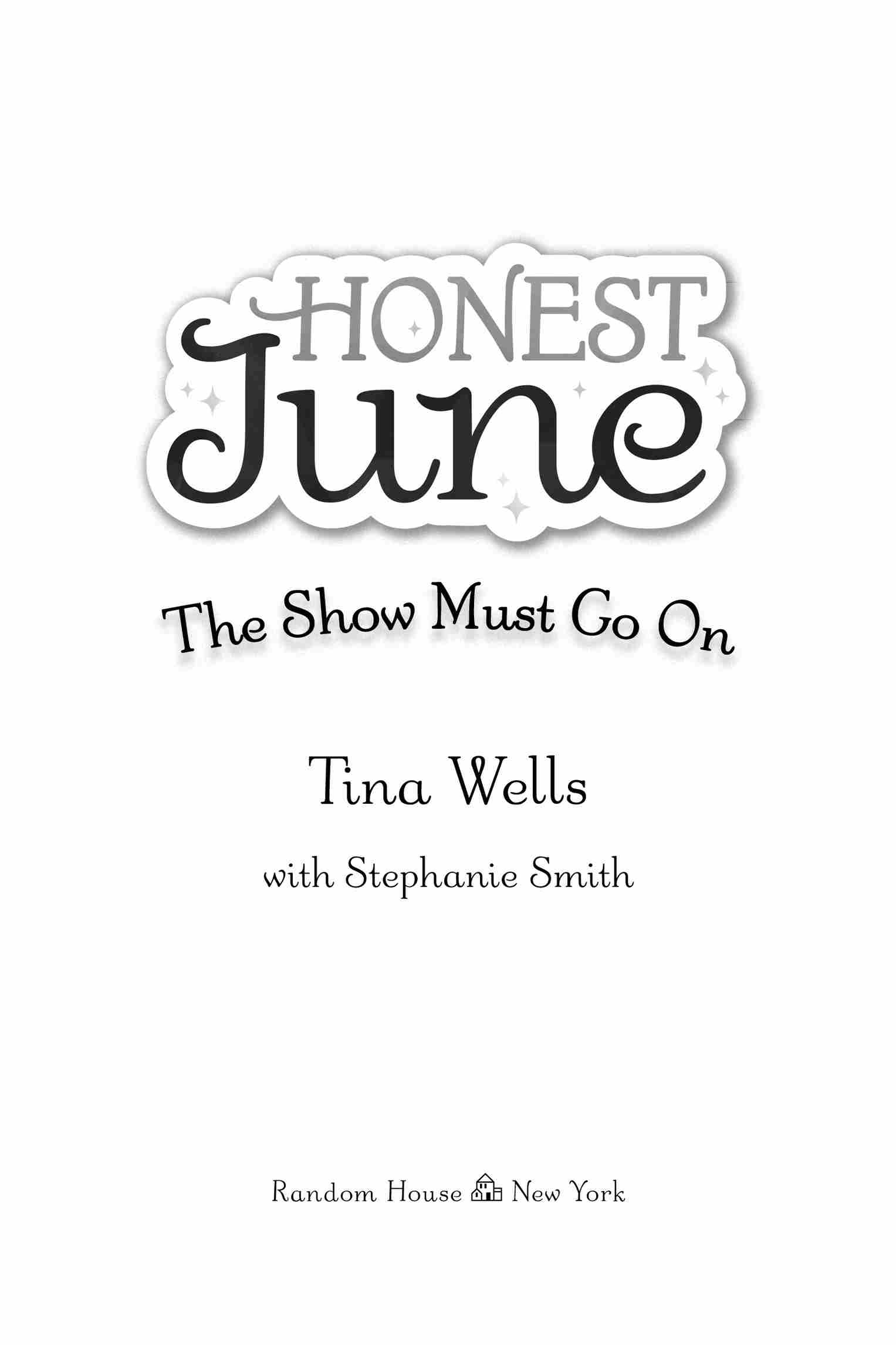 HONEST
June

The Show Must Go On

Tina Wells

with Stephanie Smith

Random House New York